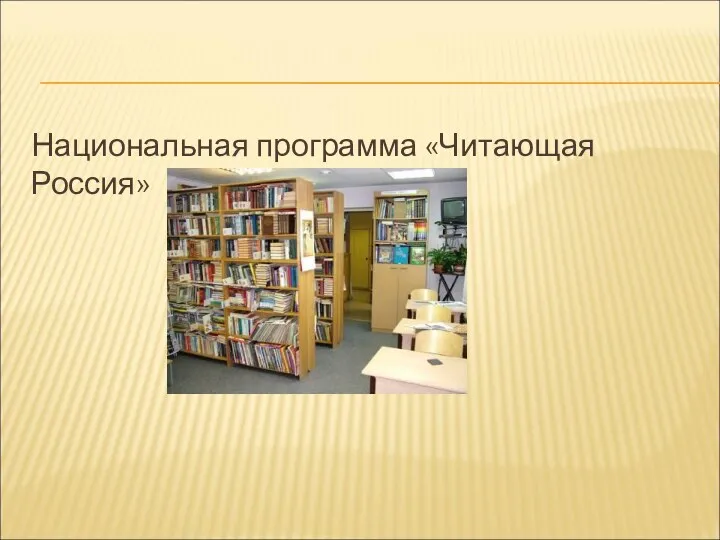 Национальная программа «Читающая Россия»